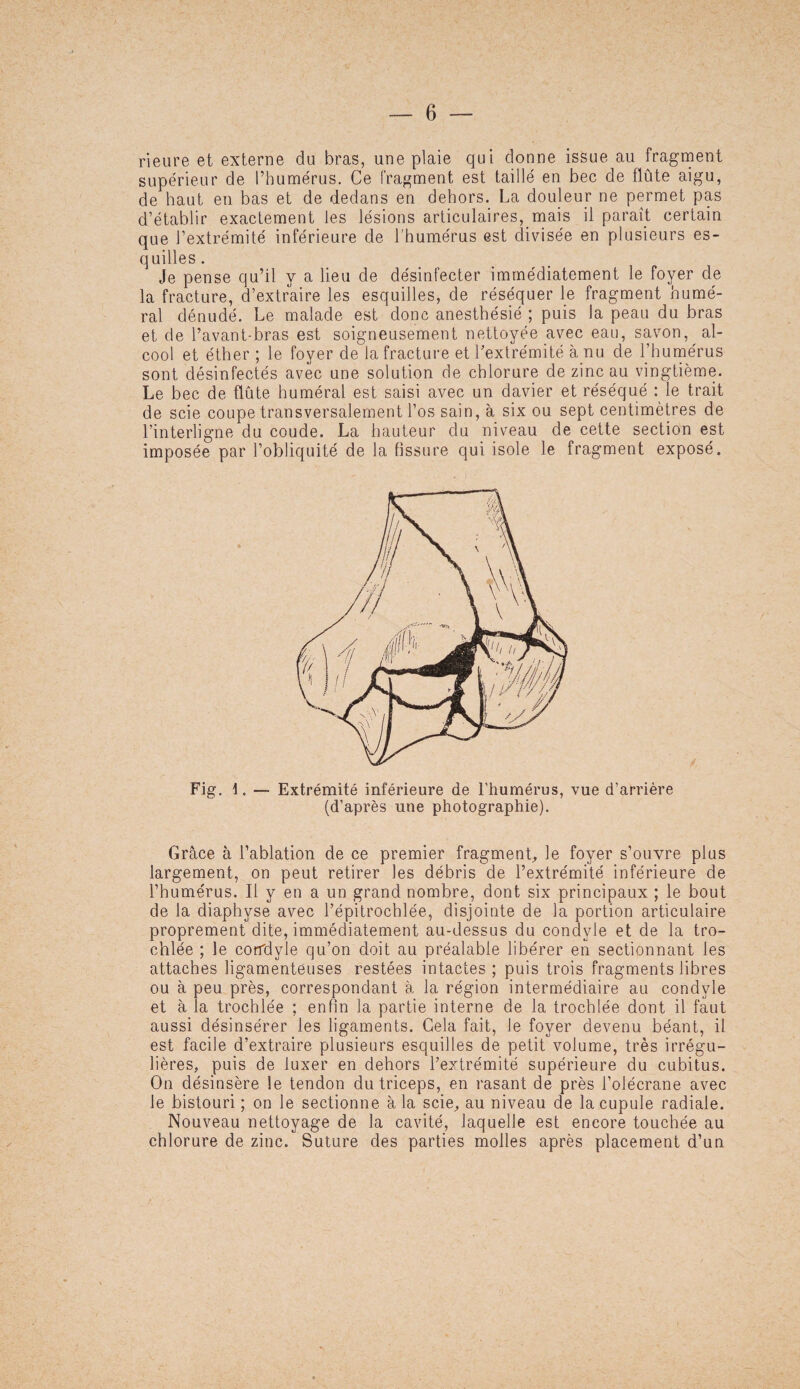 — 6 —

rieure et externe du bras, une plaie qui donne issue au fragment supérieur de l'humérus. Ce fragment est taillé en bec de flûte aigu, de haut en bas et de dedans en dehors. La douleur ne permet pas d'établir exactement les lésions articulaires, mais il paraît certain que l'extrémité inférieure de l'humérus est divisée en plusieurs esquilles.

Je pense qu'il y a lieu de désinfecter immédiatement le foyer de la fracture, d'extraire les esquilles, de réséquer le fragment huméral dénudé. Le malade est donc anesthésié ; puis la peau du bras et de l'avant-bras est soigneusement nettoyée avec eau, savon, alcool et éther ; le foyer de la fracture et l'extrémité à nu de l'humérus sont désinfectés avec une solution de chlorure de zinc au vingtième. Le bec de flûte huméral est saisi avec un davier et réséqué : le trait de scie coupe transversalement l'os sain, à six ou sept centimètres de l'interligne du coude. La hauteur du niveau de cette section est imposée par l'obliquité de la fissure qui isole le fragment exposé.

Fig. 1. — Extrémité inférieure de l'humérus, vue d'arrière (d'après une photographie).

Grâce à l'ablation de ce premier fragment, le foyer s'ouvre plus largement, on peut retirer les débris de l'extrémité inférieure de l'humérus. Il y en a un grand nombre, dont six principaux ; le bout de la diaphyse avec l'épitrochlée, disjointe de la portion articulaire proprement dite, immédiatement au-dessus du condyle et de la trochlée ; le condyle qu'on doit au préalable libérer en sectionnant les attaches ligamenteuses restées intactes ; puis trois fragments libres ou à peu près, correspondant à la région intermédiaire au condyle et à la trochlée ; enfin la partie interne de la trochlée dont il faut aussi désinsérer les ligaments. Cela fait, le foyer devenu béant, il est facile d'extraire plusieurs esquilles de petit volume, très irrégulières, puis de luxer en dehors l'extrémité supérieure du cubitus. On désinsère le tendon du triceps, en rasant de près l'olécrane avec le bistouri ; on le sectionne à la scie, au niveau de la cupule radiale. Nouveau nettoyage de la cavité, laquelle est encore touchée au chlorure de zinc. Suture des parties molles après placement d'un